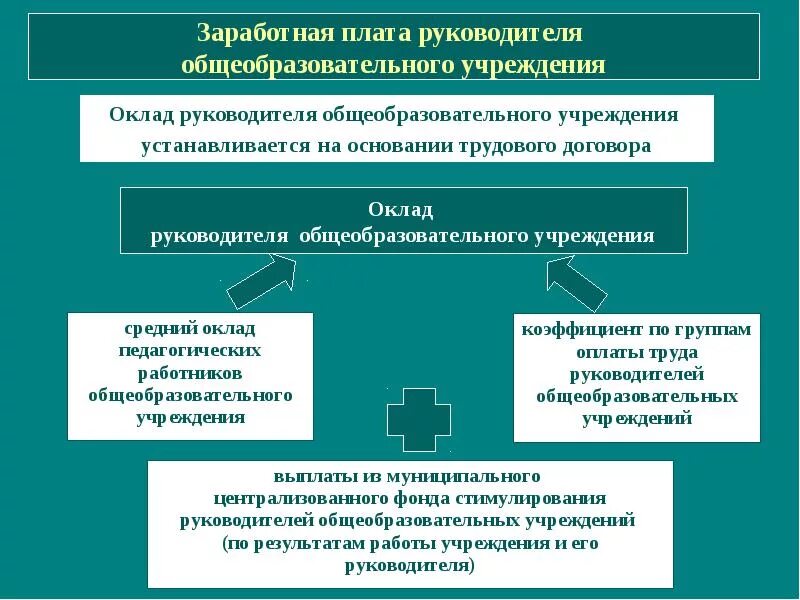 Заработная плата руководителя общеобразовательного учреждения

Оклад руководителя общеобразовательного учреждения устанавливается на основании трудового договора

Оклад руководителя общеобразовательного учреждения

средний оклад педагогических работников общеобразовательного учреждения

коэффициент по группам оплаты труда руководителей общеобразовательных учреждений

выплаты из муниципального централизованного фонда стимулирования руководителей общеобразовательных учреждений (по результатам работы учреждения и его руководителя)